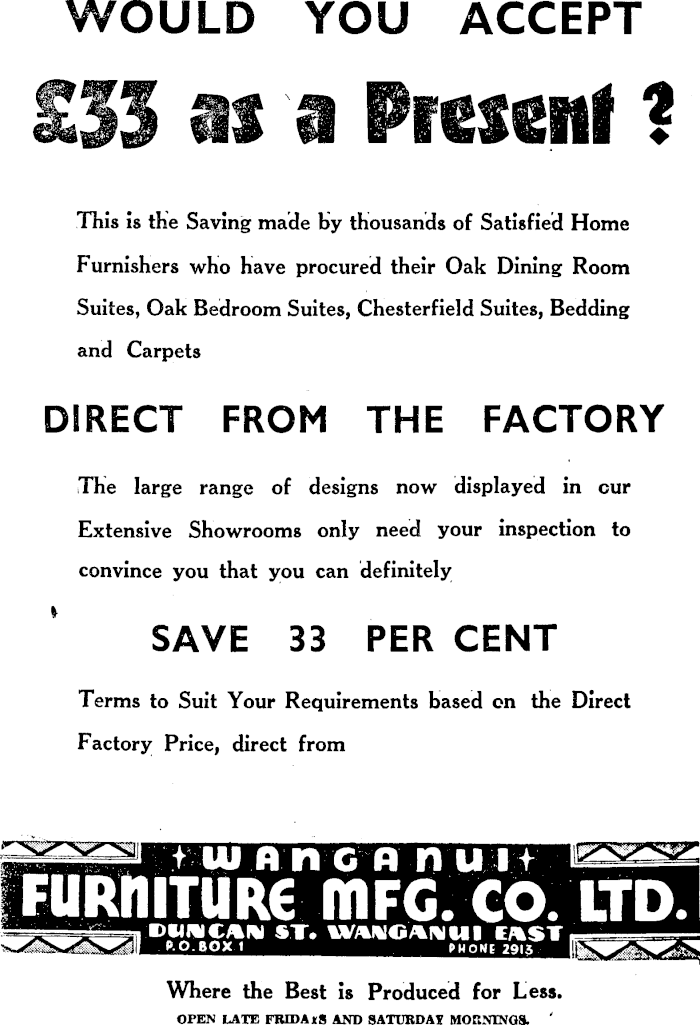 WOULD YOU ACCEPT

£33 as a Present ?

This is the Saving made by thousands of Satisfied Home Furnishers who have procured their Oak Dining Room Suites, Oak Bedroom Suites, Chesterfield Suites, Bedding and Carpets

DIRECT FROM THE FACTORY

The large range of designs now displayed in our Extensive Showrooms only need your inspection to convince you that you can definitely

SAVE 33 PER CENT

Terms to Suit Your Requirements based on the Direct Factory Price, direct from

WANGANUI
FURNITURE MFG. CO. LTD.
DUNCAN ST. WANGANUI EAST
P.O. BOX 1 PHONE 2913

Where the Best is Produced for Less.
OPEN LATE FRIDAYS AND SATURDAY MORNINGS.